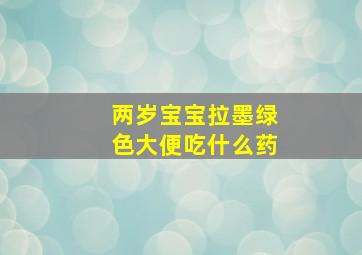 两岁宝宝拉墨绿色大便吃什么药